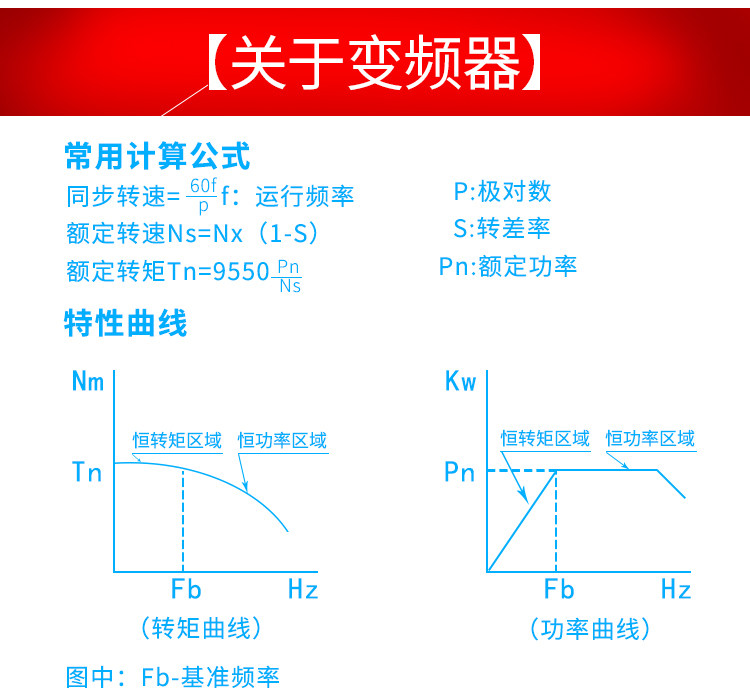 【关于变频器】

常用计算公式

同步转速=$\frac{60f}{p}$ f：运行频率

额定转速Ns=Nx（1-S）

额定转矩Tn=9550$\frac{Pn}{Ns}$

P:极对数

S:转差率

Pn:额定功率

特性曲线

Nm

恒转矩区域

恒功率区域

Tn

Fb

Hz

（转矩曲线）

Kw

恒转矩区域

恒功率区域

Pn

Fb

Hz

（功率曲线）

图中：Fb-基准频率